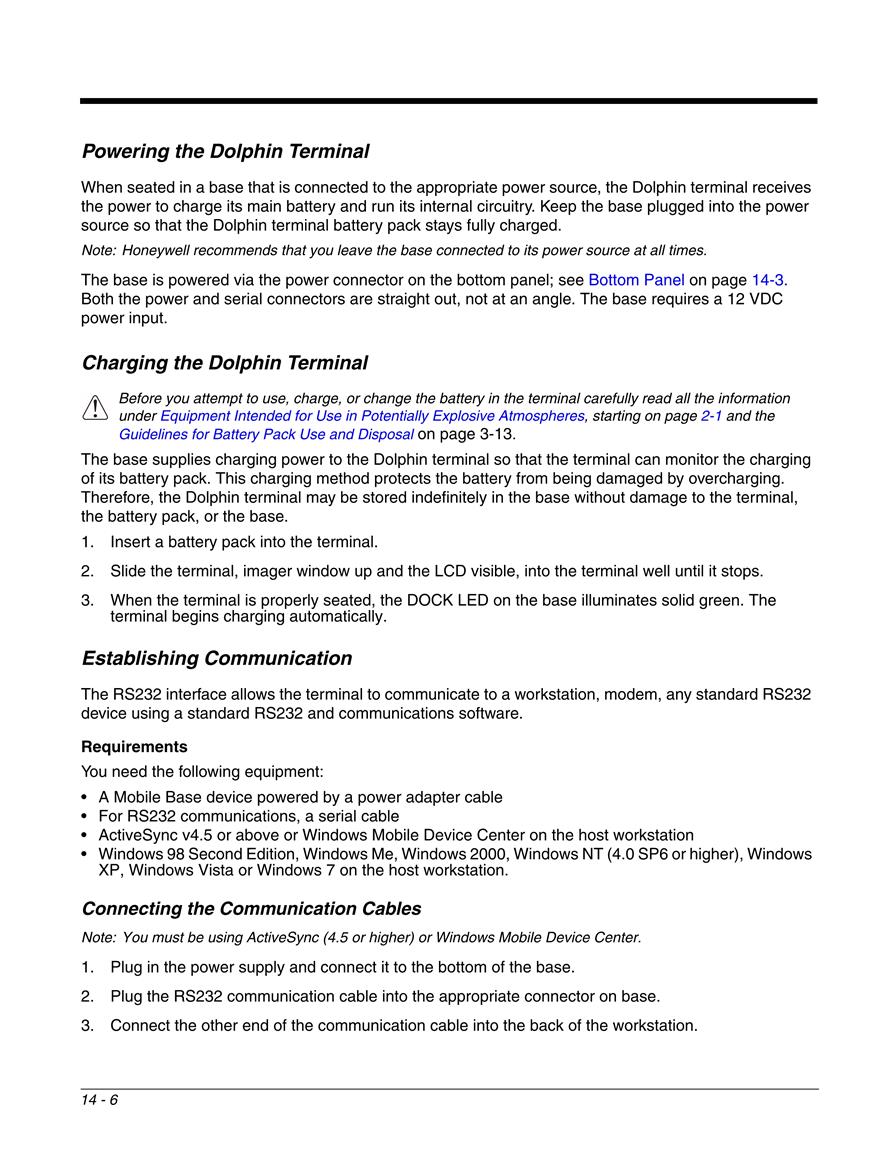 Powering the Dolphin Terminal

When seated in a base that is connected to the appropriate power source, the Dolphin terminal receives the power to charge its main battery and run its internal circuitry. Keep the base plugged into the power source so that the Dolphin terminal battery pack stays fully charged.

Note: Honeywell recommends that you leave the base connected to its power source at all times.

The base is powered via the power connector on the bottom panel; see Bottom Panel on page 14-3. Both the power and serial connectors are straight out, not at an angle. The base requires a 12 VDC power input.

Charging the Dolphin Terminal

Before you attempt to use, charge, or change the battery in the terminal carefully read all the information under Equipment Intended for Use in Potentially Explosive Atmospheres, starting on page 2-1 and the Guidelines for Battery Pack Use and Disposal on page 3-13.

The base supplies charging power to the Dolphin terminal so that the terminal can monitor the charging of its battery pack. This charging method protects the battery from being damaged by overcharging. Therefore, the Dolphin terminal may be stored indefinitely in the base without damage to the terminal, the battery pack, or the base.

1. Insert a battery pack into the terminal.

2. Slide the terminal, imager window up and the LCD visible, into the terminal well until it stops.

3. When the terminal is properly seated, the DOCK LED on the base illuminates solid green. The terminal begins charging automatically.

Establishing Communication

The RS232 interface allows the terminal to communicate to a workstation, modem, any standard RS232 device using a standard RS232 and communications software.

Requirements

You need the following equipment:

• A Mobile Base device powered by a power adapter cable
• For RS232 communications, a serial cable
• ActiveSync v4.5 or above or Windows Mobile Device Center on the host workstation
• Windows 98 Second Edition, Windows Me, Windows 2000, Windows NT (4.0 SP6 or higher), Windows XP, Windows Vista or Windows 7 on the host workstation.

Connecting the Communication Cables

Note: You must be using ActiveSync (4.5 or higher) or Windows Mobile Device Center.

1. Plug in the power supply and connect it to the bottom of the base.

2. Plug the RS232 communication cable into the appropriate connector on base.

3. Connect the other end of the communication cable into the back of the workstation.

14 - 6